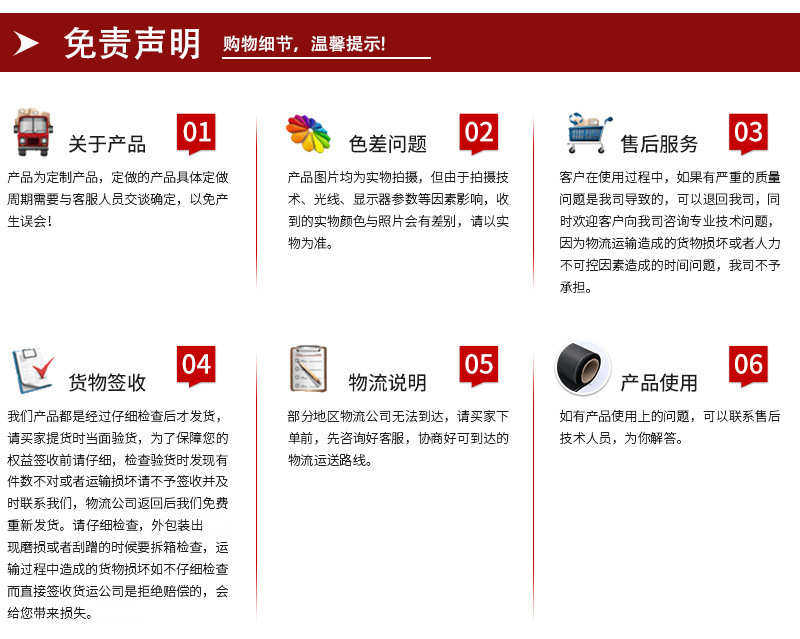 免责声明 购物细节，温馨提示!

关于产品 01

产品为定制产品，定做的产品具体定做周期需要与客服人员交谈确定，以免产生误会！

色差问题 02

产品图片均为实物拍摄，但由于拍摄技术、光线、显示器参数等因素影响，收到的实物颜色与照片会有差别，请以实物为准。

售后服务 03

客户在使用过程中，如果有严重的质量问题是我司导致的，可以退回我司，同时欢迎客户向我司咨询专业技术问题，因为物流运输造成的货物损坏或者人力不可控因素造成的时间问题，我司不予承担。

货物签收 04

我们产品都是经过仔细检查后才发货，请买家提货时当面验货，为了保障您的权益签收前请仔细，检查验货时发现有件数不对或者运输损坏请不予签收并及时联系我们，物流公司返回后我们免费重新发货。请仔细检查，外包装出现磨损或者刮蹭的时候要拆箱检查，运输过程中造成的货物损坏如不仔细检查而直接签收货运公司是拒绝赔偿的，会给您带来损失。

物流说明 05

部分地区物流公司无法到达，请买家下单前，先咨询好客服，协商好可到达的物流运送路线。

产品使用 06

如有产品使用上的问题，可以联系售后技术人员，为你解答。